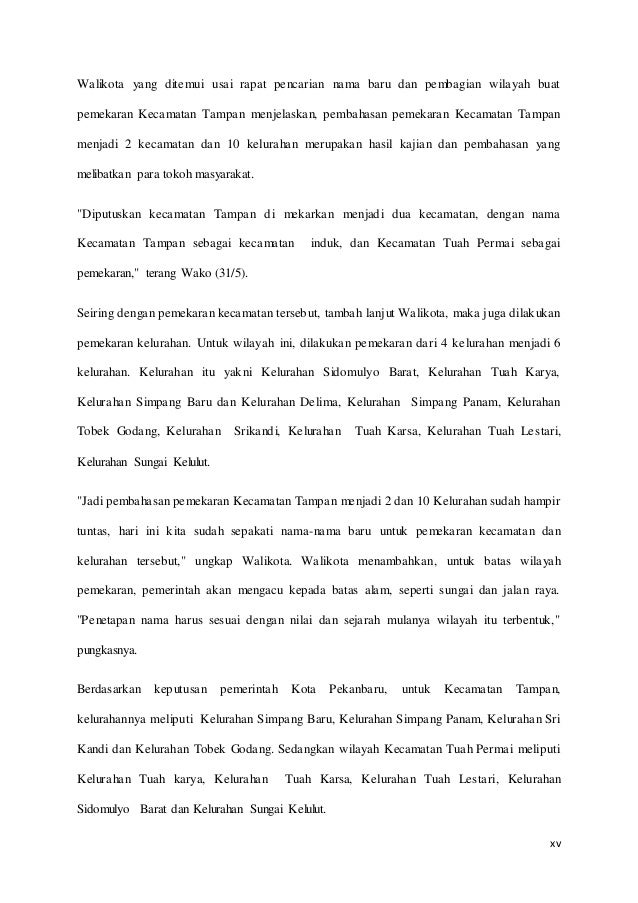 Walikota yang ditemui usai rapat pencarian nama baru dan pembagian wilayah buat pemekaran Kecamatan Tampan menjelaskan, pembahasan pemekaran Kecamatan Tampan menjadi 2 kecamatan dan 10 kelurahan merupakan hasil kajian dan pembahasan yang melibatkan para tokoh masyarakat.

"Diputuskan kecamatan Tampan di mekarkan menjadi dua kecamatan, dengan nama Kecamatan Tampan sebagai kecamatan induk, dan Kecamatan Tuah Permai sebagai pemekaran," terang Wako (31/5).

Seiring dengan pemekaran kecamatan tersebut, tambah lanjut Walikota, maka juga dilakukan pemekaran kelurahan. Untuk wilayah ini, dilakukan pemekaran dari 4 kelurahan menjadi 6 kelurahan. Kelurahan itu yakni Kelurahan Sidomulyo Barat, Kelurahan Tuah Karya, Kelurahan Simpang Baru dan Kelurahan Delima, Kelurahan Simpang Panam, Kelurahan Tobek Godang, Kelurahan Srikandi, Kelurahan Tuah Karsa, Kelurahan Tuah Lestari, Kelurahan Sungai Kelulut.

"Jadi pembahasan pemekaran Kecamatan Tampan menjadi 2 dan 10 Kelurahan sudah hampir tuntas, hari ini kita sudah sepakati nama-nama baru untuk pemekaran kecamatan dan kelurahan tersebut," ungkap Walikota. Walikota menambahkan, untuk batas wilayah pemekaran, pemerintah akan mengacu kepada batas alam, seperti sungai dan jalan raya. "Penetapan nama harus sesuai dengan nilai dan sejarah mulanya wilayah itu terbentuk," pungkasnya.

Berdasarkan keputusan pemerintah Kota Pekanbaru, untuk Kecamatan Tampan, kelurahannya meliputi Kelurahan Simpang Baru, Kelurahan Simpang Panam, Kelurahan Sri Kandi dan Kelurahan Tobek Godang. Sedangkan wilayah Kecamatan Tuah Permai meliputi Kelurahan Tuah karya, Kelurahan Tuah Karsa, Kelurahan Tuah Lestari, Kelurahan Sidomulyo Barat dan Kelurahan Sungai Kelulut.

xv